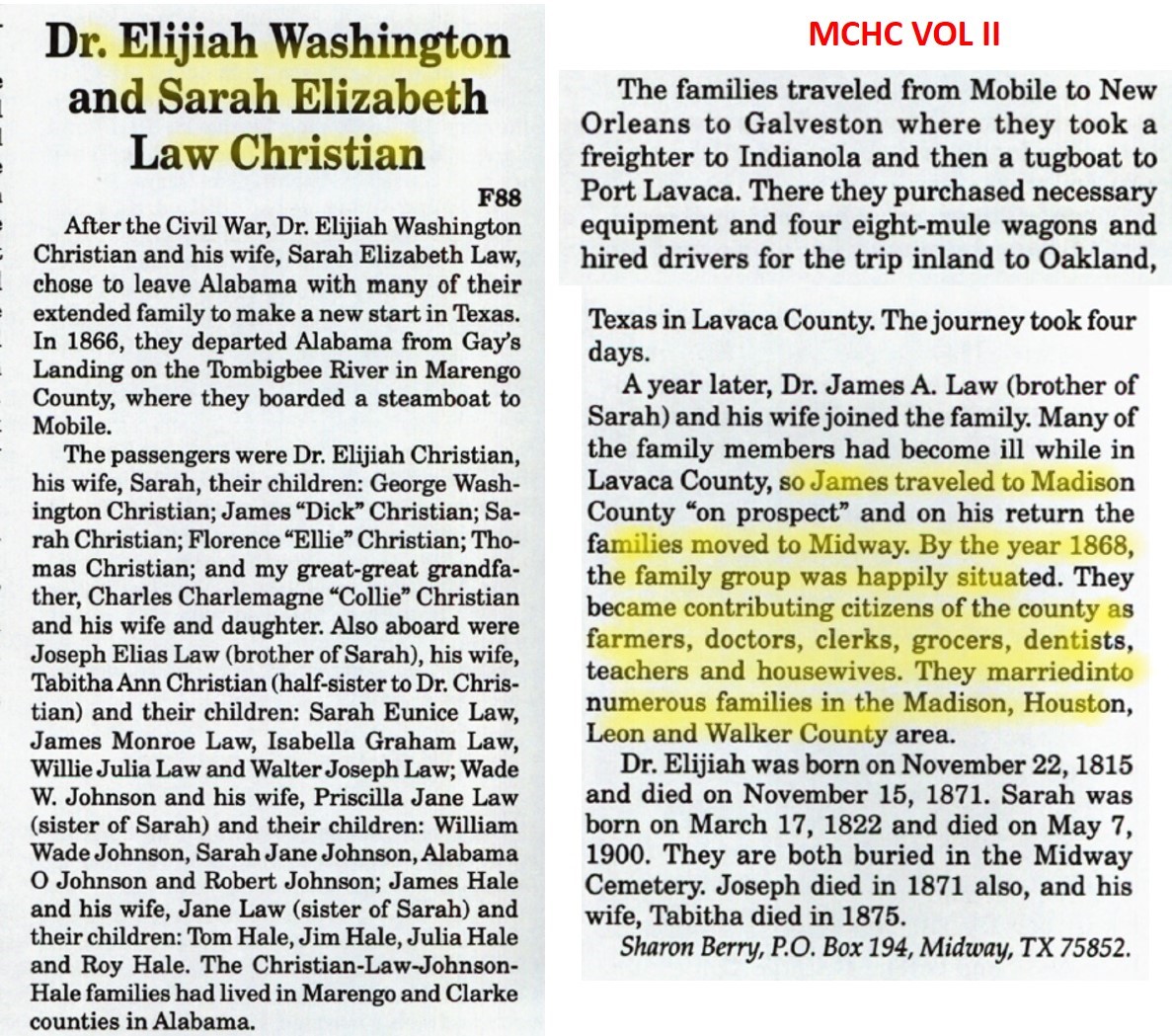 Dr. Elijiah Washington and Sarah Elizabeth Law Christian

F88

After the Civil War, Dr. Elijiah Washington Christian and his wife, Sarah Elizabeth Law, chose to leave Alabama with many of their extended family to make a new start in Texas. In 1866, they departed Alabama from Gay's Landing on the Tombigbee River in Marengo County, where they boarded a steamboat to Mobile.

The passengers were Dr. Elijiah Christian, his wife, Sarah, their children: George Washington Christian; James "Dick" Christian; Sarah Christian; Florence "Ellie" Christian; Thomas Christian; and my great-great grandfather, Charles Charlemagne "Collie" Christian and his wife and daughter. Also aboard were Joseph Elias Law (brother of Sarah), his wife, Tabitha Ann Christian (half-sister to Dr. Christian) and their children: Sarah Eunice Law, James Monroe Law, Isabella Graham Law, Willie Julia Law and Walter Joseph Law; Wade W. Johnson and his wife, Priscilla Jane Law (sister of Sarah) and their children: William Wade Johnson, Sarah Jane Johnson, Alabama O Johnson and Robert Johnson; James Hale and his wife, Jane Law (sister of Sarah) and their children: Tom Hale, Jim Hale, Julia Hale and Roy Hale. The Christian-Law-Johnson-Hale families had lived in Marengo and Clarke counties in Alabama.

MCHC VOL II

The families traveled from Mobile to New Orleans to Galveston where they took a freighter to Indianola and then a tugboat to Port Lavaca. There they purchased necessary equipment and four eight-mule wagons and hired drivers for the trip inland to Oakland,

Texas in Lavaca County. The journey took four days.

A year later, Dr. James A. Law (brother of Sarah) and his wife joined the family. Many of the family members had become ill while in Lavaca County, so James traveled to Madison County "on prospect" and on his return the families moved to Midway. By the year 1868, the family group was happily situated. They became contributing citizens of the county as farmers, doctors, clerks, grocers, dentists, teachers and housewives. They marriedinto numerous families in the Madison, Houston, Leon and Walker County area.

Dr. Elijiah was born on November 22, 1815 and died on November 15, 1871. Sarah was born on March 17, 1822 and died on May 7, 1900. They are both buried in the Midway Cemetery. Joseph died in 1871 also, and his wife, Tabitha died in 1875.

Sharon Berry, P.O. Box 194, Midway, TX 75852.